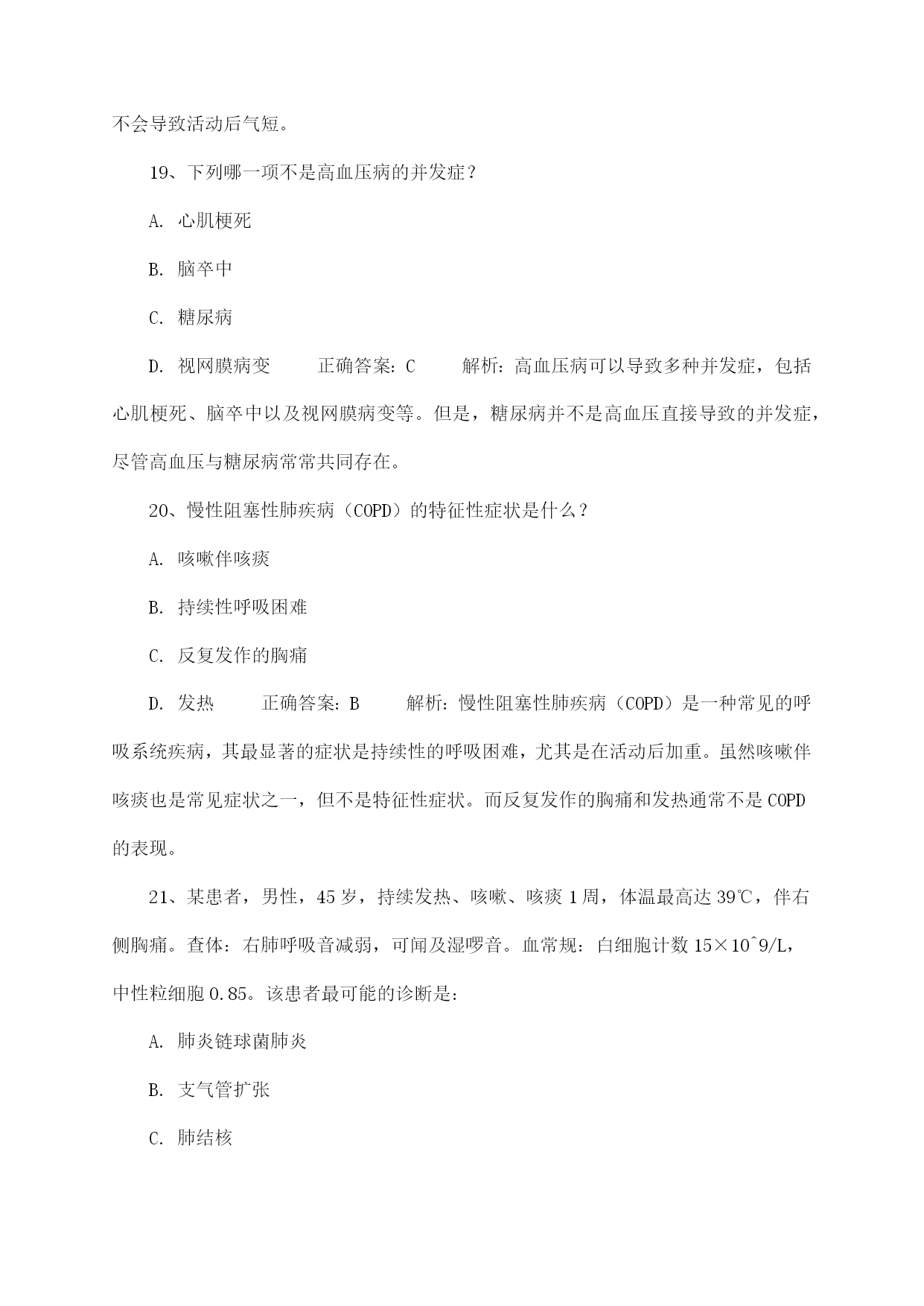 不会导致活动后气短。

19、下列哪一项不是高血压病的并发症？

A. 心肌梗死

B. 脑卒中

C. 糖尿病

D. 视网膜病变　　正确答案：C　　解析：高血压病可以导致多种并发症，包括心肌梗死、脑卒中以及视网膜病变等。但是，糖尿病并不是高血压直接导致的并发症，尽管高血压与糖尿病常常共同存在。

20、慢性阻塞性肺疾病（COPD）的特征性症状是什么？

A. 咳嗽伴咳痰

B. 持续性呼吸困难

C. 反复发作的胸痛

D. 发热　　正确答案：B　　解析：慢性阻塞性肺疾病（COPD）是一种常见的呼吸系统疾病，其最显著的症状是持续性的呼吸困难，尤其是在活动后加重。虽然咳嗽伴咳痰也是常见症状之一，但不是特征性症状。而反复发作的胸痛和发热通常不是COPD的表现。

21、某患者，男性，45岁，持续发热、咳嗽、咳痰1周，体温最高达39℃，伴右侧胸痛。查体：右肺呼吸音减弱，可闻及湿啰音。血常规：白细胞计数15×10^9/L，中性粒细胞0.85。该患者最可能的诊断是：

A. 肺炎链球菌肺炎

B. 支气管扩张

C. 肺结核